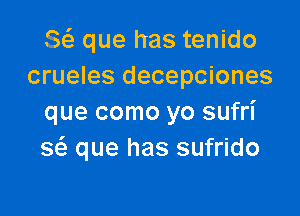 Sé que has tenido
crueles decepciones
que como yo sufrí
sé que has sufrido